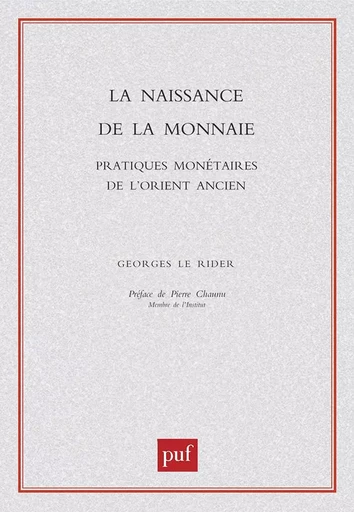 LA NAISSANCE DE LA MONNAIE

PRATIQUES MONÉTAIRES DE L'ORIENT ANCIEN

GEORGES LE RIDER

Préface de Pierre Chaunu
Membre de l'Institut

puf